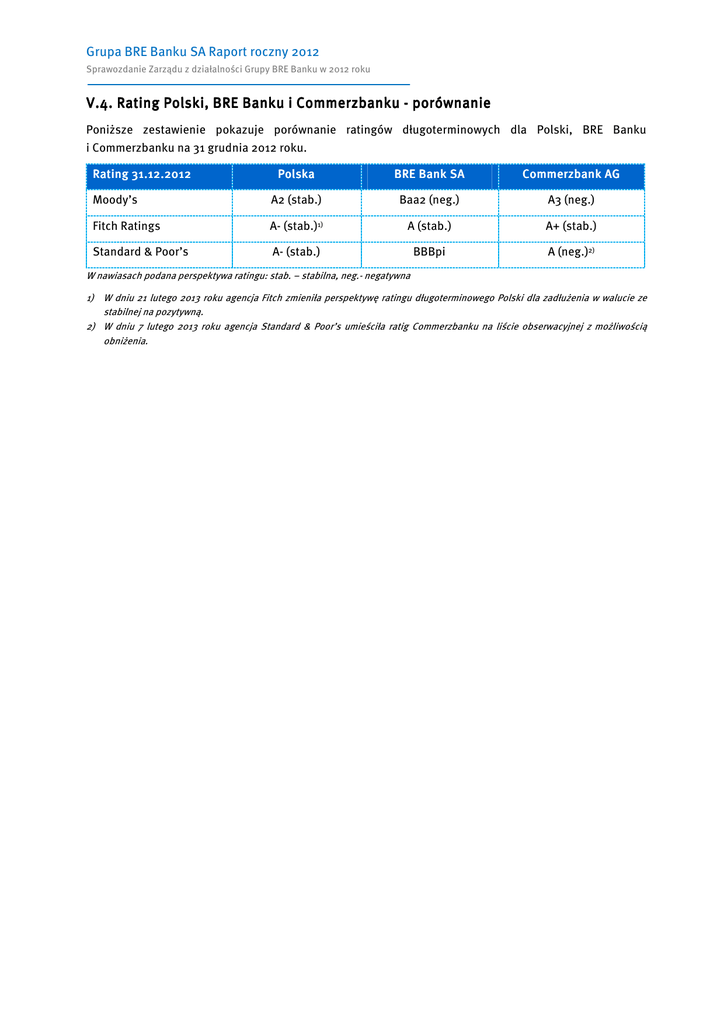 Grupa BRE Banku SA Raport roczny 2012
Sprawozdanie Zarządu z działalności Grupy BRE Banku w 2012 roku

V.4. Rating Polski, BRE Banku i Commerzbanku - porównanie

Poniższe zestawienie pokazuje porównanie ratingów długoterminowych dla Polski, BRE Banku i Commerzbanku na 31 grudnia 2012 roku.

| Rating 31.12.2012 | Polska | BRE Bank SA | Commerzbank AG |
|---|---|---|---|
| Moody's | A2 (stab.) | Baa2 (neg.) | A3 (neg.) |
| Fitch Ratings | A- (stab.)$^{1)}$ | A (stab.) | A+ (stab.) |
| Standard & Poor's | A- (stab.) | BBBpi | A (neg.)$^{2)}$ |

W nawiasach podana perspektywa ratingu: stab. – stabilna, neg.- negatywna

1) W dniu 21 lutego 2013 roku agencja Fitch zmieniła perspektywę ratingu długoterminowego Polski dla zadłużenia w walucie ze stabilnej na pozytywną.
2) W dniu 7 lutego 2013 roku agencja Standard & Poor's umieściła ratig Commerzbanku na liście obserwacyjnej z możliwością obniżenia.